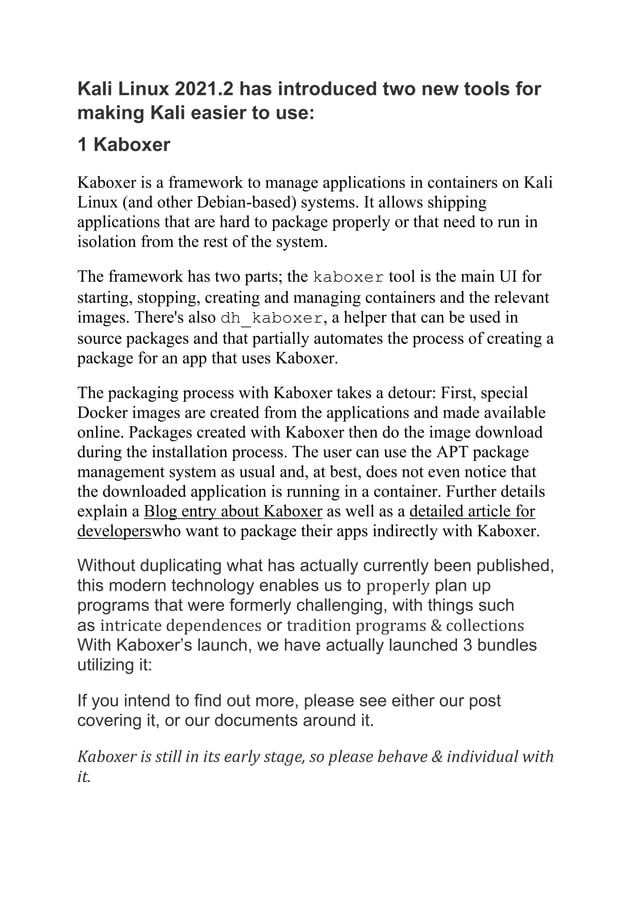 Kali Linux 2021.2 has introduced two new tools for making Kali easier to use:

1 Kaboxer

Kaboxer is a framework to manage applications in containers on Kali Linux (and other Debian-based) systems. It allows shipping applications that are hard to package properly or that need to run in isolation from the rest of the system.

The framework has two parts; the kaboxer tool is the main UI for starting, stopping, creating and managing containers and the relevant images. There's also dh_kaboxer, a helper that can be used in source packages and that partially automates the process of creating a package for an app that uses Kaboxer.

The packaging process with Kaboxer takes a detour: First, special Docker images are created from the applications and made available online. Packages created with Kaboxer then do the image download during the installation process. The user can use the APT package management system as usual and, at best, does not even notice that the downloaded application is running in a container. Further details explain a Blog entry about Kaboxer as well as a detailed article for developerswho want to package their apps indirectly with Kaboxer.

Without duplicating what has actually currently been published, this modern technology enables us to properly plan up programs that were formerly challenging, with things such as intricate dependences or tradition programs & collections With Kaboxer's launch, we have actually launched 3 bundles utilizing it:

If you intend to find out more, please see either our post covering it, or our documents around it.

Kaboxer is still in its early stage, so please behave & individual with it.